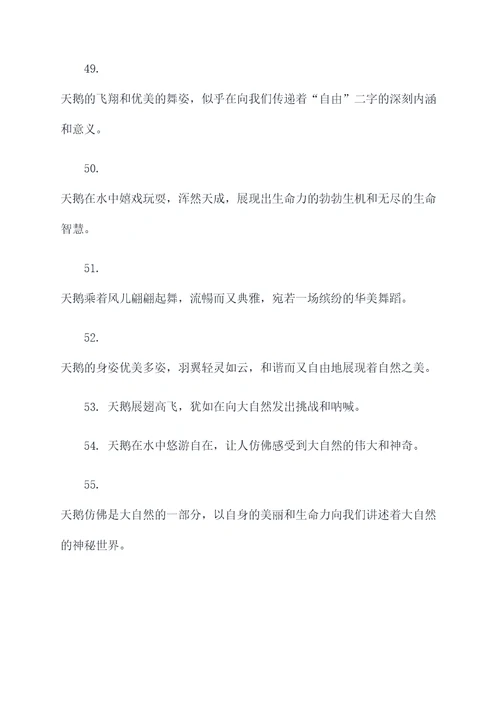 49.

天鹅的飞翔和优美的舞姿，似乎在向我们传递着“自由”二字的深刻内涵和意义。

50.

天鹅在水中嬉戏玩耍，浑然天成，展现出生命力的勃勃生机和无尽的生命智慧。

51.

天鹅乘着风儿翩翩起舞，流畅而又典雅，宛若一场缤纷的华美舞蹈。

52.

天鹅的身姿优美多姿，羽翼轻灵如云，和谐而又自由地展现着自然之美。

53. 天鹅展翅高飞，犹如在向大自然发出挑战和呐喊。

54. 天鹅在水中悠游自在，让人仿佛感受到大自然的伟大和神奇。

55.

天鹅仿佛是大自然的一部分，以自身的美丽和生命力向我们讲述着大自然的神秘世界。